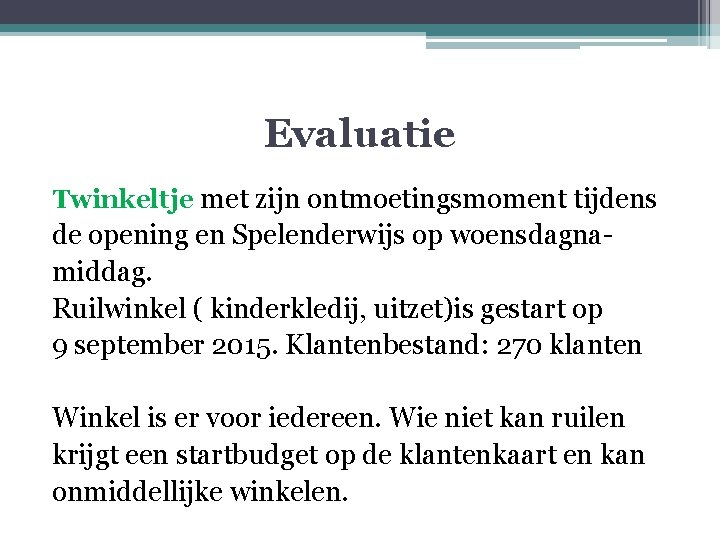 Evaluatie

Twinkeltje met zijn ontmoetingsmoment tijdens de opening en Spelenderwijs op woensdagnamiddag.
Ruilwinkel ( kinderkledij, uitzet)is gestart op 9 september 2015. Klantenbestand: 270 klanten

Winkel is er voor iedereen. Wie niet kan ruilen krijgt een startbudget op de klantenkaart en kan onmiddellijke winkelen.